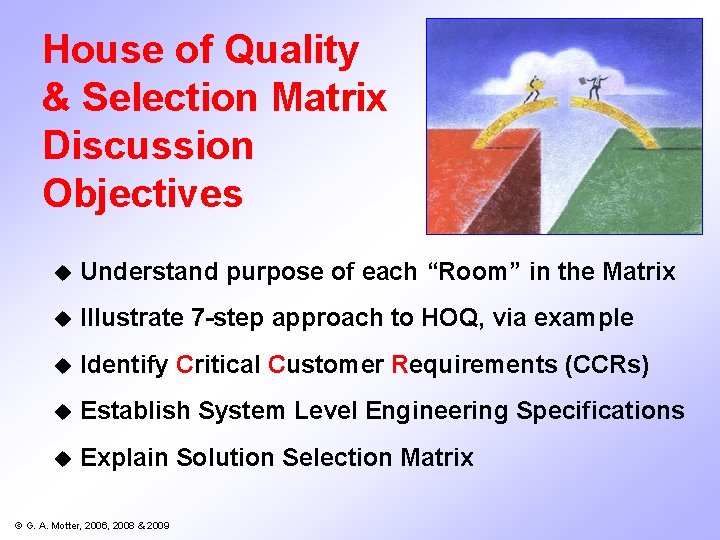 House of Quality & Selection Matrix Discussion Objectives

◆ Understand purpose of each “Room” in the Matrix

◆ Illustrate 7-step approach to HOQ, via example

◆ Identify Critical Customer Requirements (CCRs)

◆ Establish System Level Engineering Specifications

◆ Explain Solution Selection Matrix

© G. A. Motter, 2006, 2008 & 2009